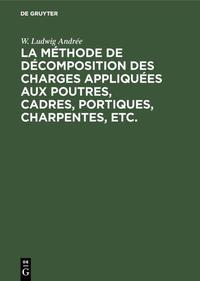 DE GRUYTER

W. Ludwig Andrée

LA MÉTHODE DE DÉCOMPOSITION DES CHARGES APPLIQUÉES AUX POUTRES, CADRES, PORTIQUES, CHARPENTES, ETC.

DE G